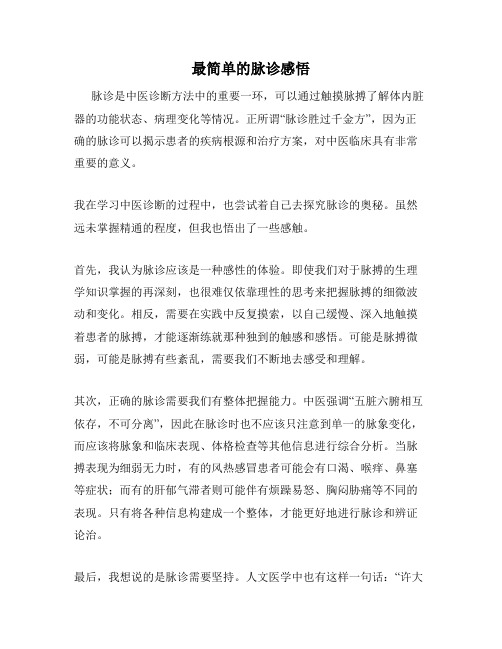 最简单的脉诊感悟

脉诊是中医诊断方法中的重要一环，可以通过触摸脉搏了解体内脏器的功能状态、病理变化等情况。正所谓“脉诊胜过千金方”，因为正确的脉诊可以揭示患者的疾病根源和治疗方案，对中医临床具有非常重要的意义。

我在学习中医诊断的过程中，也尝试着自己去探究脉诊的奥秘。虽然远未掌握精通的程度，但我也悟出了一些感触。

首先，我认为脉诊应该是一种感性的体验。即使我们对于脉搏的生理学知识掌握的再深刻，也很难仅依靠理性的思考来把握脉搏的细微波动和变化。相反，需要在实践中反复摸索，以自己缓慢、深入地触摸着患者的脉搏，才能逐渐练就那种独到的触感和感悟。可能是脉搏微弱，可能是脉搏有些紊乱，需要我们不断地去感受和理解。

其次，正确的脉诊需要我们有整体把握能力。中医强调“五脏六腑相互依存，不可分离”，因此在脉诊时也不应该只注意到单一的脉象变化，而应该将脉象和临床表现、体格检查等其他信息进行综合分析。当脉搏表现为细弱无力时，有的风热感冒患者可能会有口渴、喉痒、鼻塞等症状；而有的肝郁气滞者则可能伴有烦躁易怒、胸闷胁痛等不同的表现。只有将各种信息构建成一个整体，才能更好地进行脉诊和辨证论治。

最后，我想说的是脉诊需要坚持。人文医学中也有这样一句话：“许大